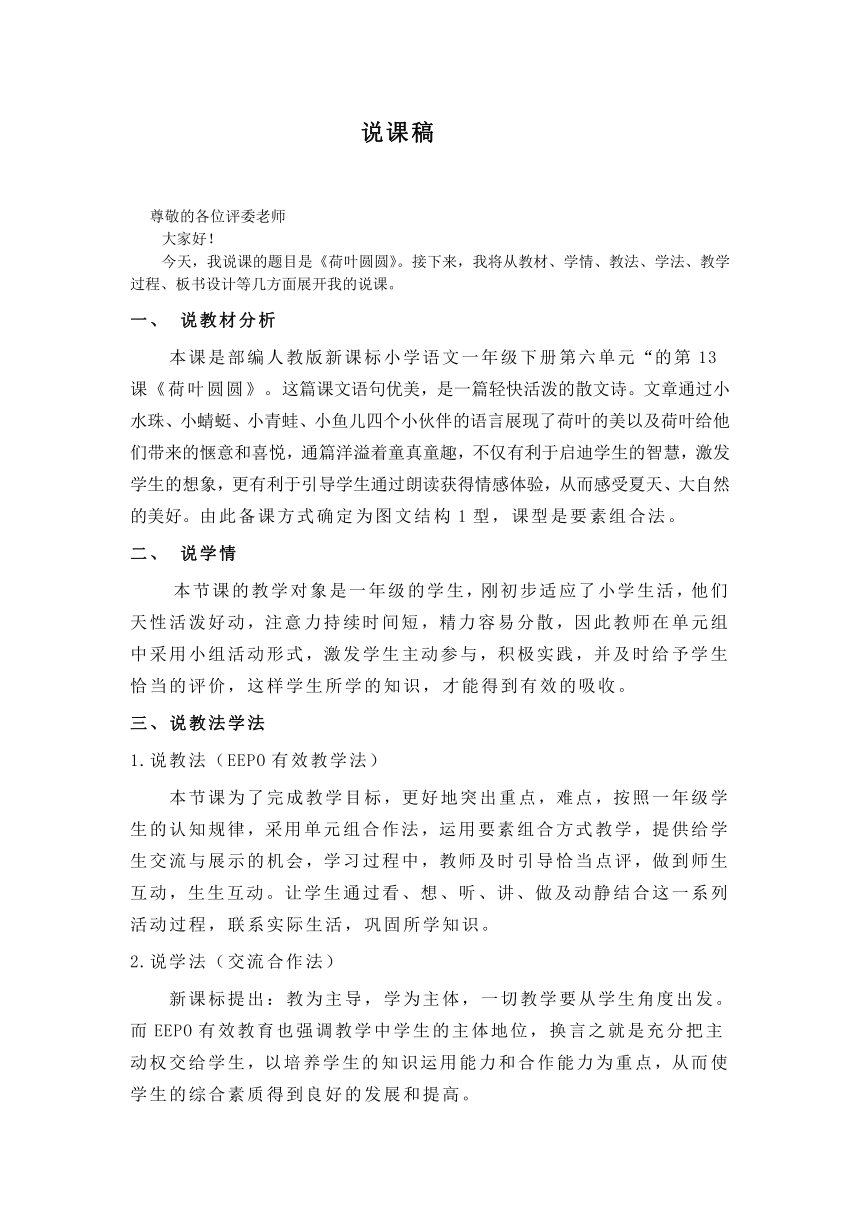 说课稿

尊敬的各位评委老师

大家好！

今天，我说课的题目是《荷叶圆圆》。接下来，我将从教材、学情、教法、学法、教学过程、板书设计等几方面展开我的说课。

一、 说教材分析

本课是部编人教版新课标小学语文一年级下册第六单元“的第 13 课《荷叶圆圆》。这篇课文语句优美，是一篇轻快活泼的散文诗。文章通过小水珠、小蜻蜓、小青蛙、小鱼儿四个小伙伴的语言展现了荷叶的美以及荷叶给他们带来的惬意和喜悦，通篇洋溢着童真童趣，不仅有利于启迪学生的智慧，激发学生的想象，更有利于引导学生通过朗读获得情感体验，从而感受夏天、大自然的美好。由此备课方式确定为图文结构 1 型，课型是要素组合法。

二、 说学情

本节课的教学对象是一年级的学生，刚初步适应了小学生活，他们天性活泼好动，注意力持续时间短，精力容易分散，因此教师在单元组中采用小组活动形式，激发学生主动参与，积极实践，并及时给予学生恰当的评价，这样学生所学的知识，才能得到有效的吸收。

三、说教法学法

1.说教法（EEPO 有效教学法）

本节课为了完成教学目标，更好地突出重点，难点，按照一年级学生的认知规律，采用单元组合作法，运用要素组合方式教学，提供给学生交流与展示的机会，学习过程中，教师及时引导恰当点评，做到师生互动，生生互动。让学生通过看、想、听、讲、做及动静结合这一系列活动过程，联系实际生活，巩固所学知识。

2.说学法（交流合作法）

新课标提出：教为主导，学为主体，一切教学要从学生角度出发。而 EEPO 有效教育也强调教学中学生的主体地位，换言之就是充分把主动权交给学生，以培养学生的知识运用能力和合作能力为重点，从而使学生的综合素质得到良好的发展和提高。